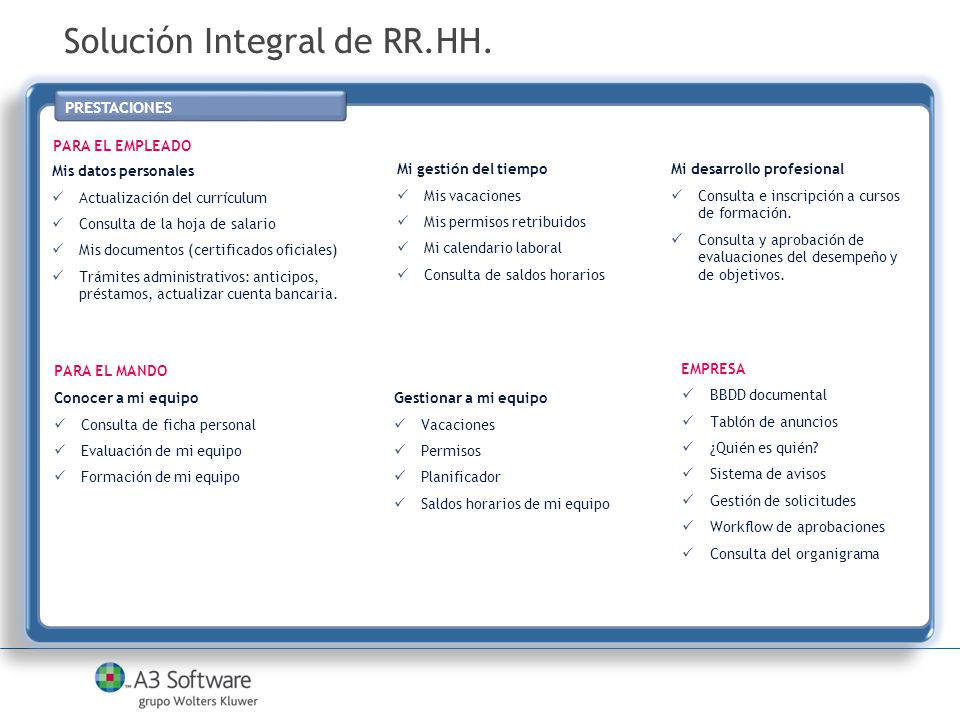 Solución Integral de RR.HH.

PRESTACIONES

PARA EL EMPLEADO

Mis datos personales
✓ Actualización del currículum
✓ Consulta de la hoja de salario
✓ Mis documentos (certificados oficiales)
✓ Trámites administrativos: anticipos, préstamos, actualizar cuenta bancaria.

Mi gestión del tiempo
✓ Mis vacaciones
✓ Mis permisos retribuidos
✓ Mi calendario laboral
✓ Consulta de saldos horarios

Mi desarrollo profesional
✓ Consulta e inscripción a cursos de formación.
✓ Consulta y aprobación de evaluaciones del desempeño y de objetivos.

PARA EL MANDO

Conocer a mi equipo
✓ Consulta de ficha personal
✓ Evaluación de mi equipo
✓ Formación de mi equipo

Gestionar a mi equipo
✓ Vacaciones
✓ Permisos
✓ Planificador
✓ Saldos horarios de mi equipo

EMPRESA
✓ BBDD documental
✓ Tablón de anuncios
✓ ¿Quién es quién?
✓ Sistema de avisos
✓ Gestión de solicitudes
✓ Workflow de aprobaciones
✓ Consulta del organigrama

A3 Software
grupo Wolters Kluwer